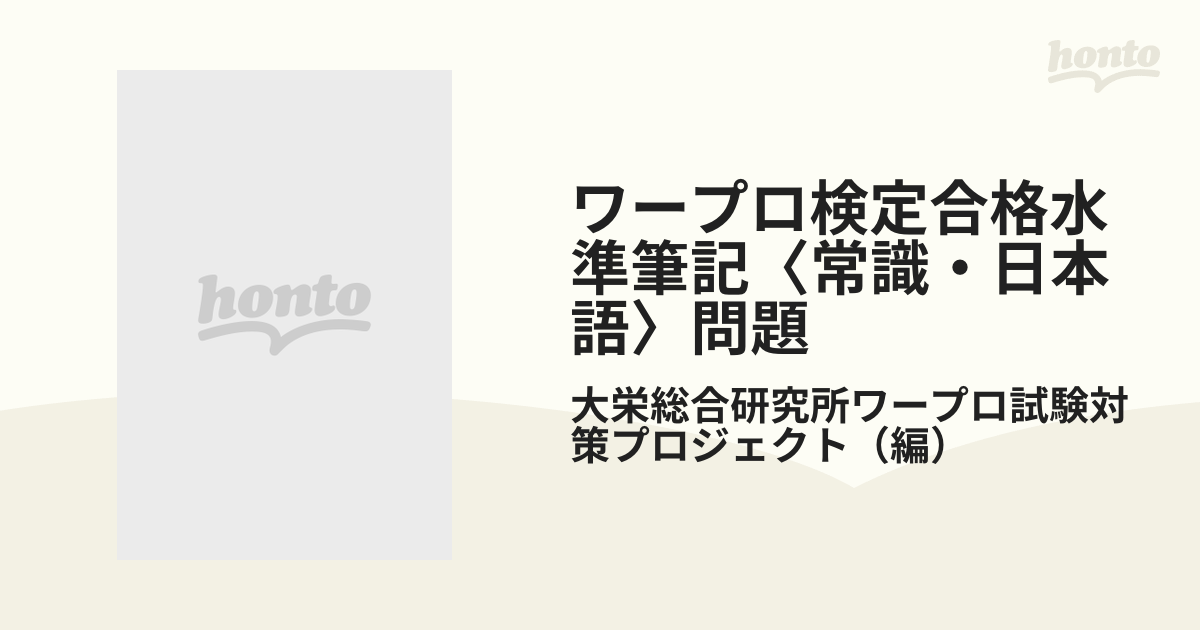 honto

honto

ワープロ検定合格水準筆記〈常識・日本語〉問題

大栄総合研究所ワープロ試験対策プロジェクト（編）